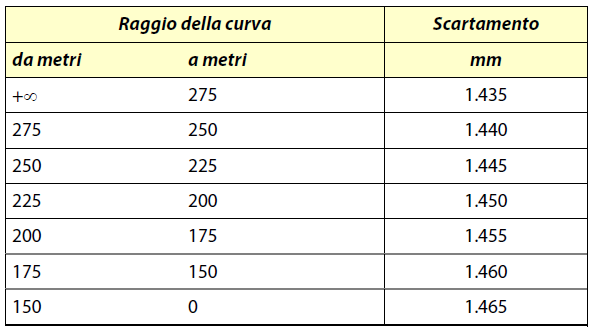 | Raggio della curva | | Scartamento |
|---|---|---|
| da metri | a metri | mm |
| $+\infty$ | 275 | 1.435 |
| 275 | 250 | 1.440 |
| 250 | 225 | 1.445 |
| 225 | 200 | 1.450 |
| 200 | 175 | 1.455 |
| 175 | 150 | 1.460 |
| 150 | 0 | 1.465 |